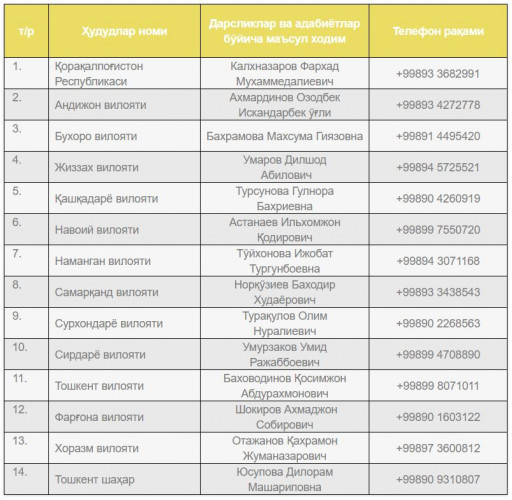 | т/р | Ҳудудлар номи | Дарсликлар ва адабиётлар бўйича маъсул ходим | Телефон рақами |
|---|---|---|---|
| 1. | Қорақалпоғистон Республикаси | Калхназаров Фархад Мухаммедалиевич | +99893 3682991 |
| 2. | Андижон вилояти | Ахмардинов Озодбек Искандарбек ўғли | +99893 4272778 |
| 3. | Бухоро вилояти | Бахрамова Махсума Гиязовна | +99891 4495420 |
| 4. | Жиззах вилояти | Умаров Дилшод Абилович | +99894 5725521 |
| 5. | Қашқадарё вилояти | Турсунова Гулнора Бахриевна | +99890 4260919 |
| 6. | Навоий вилояти | Астанаев Ильхомжон Қодирович | +99899 7550720 |
| 7. | Наманган вилояти | Тўйхонова Ижобат Тургунбоевна | +99894 3071168 |
| 8. | Самарқанд вилояти | Норқўзиев Баходир Худаёрович | +99893 3438543 |
| 9. | Сурхондарё вилояти | Турақулов Олим Нуралиевич | +99890 2268563 |
| 10. | Сирдарё вилояти | Умурзаков Умид Ражаббоевич | +99899 4708890 |
| 11. | Тошкент вилояти | Баховодинов Қосимжон Абдурахмонович | +99899 8071011 |
| 12. | Фарғона вилояти | Шокиров Ахмаджон Собирович | +99890 1603122 |
| 13. | Хоразм вилояти | Отажанов Қахрамон Жуманазарович | +99897 3600812 |
| 14. | Тошкент шаҳар | Юсупова Дилорам Машариповна | +99890 9310807 |